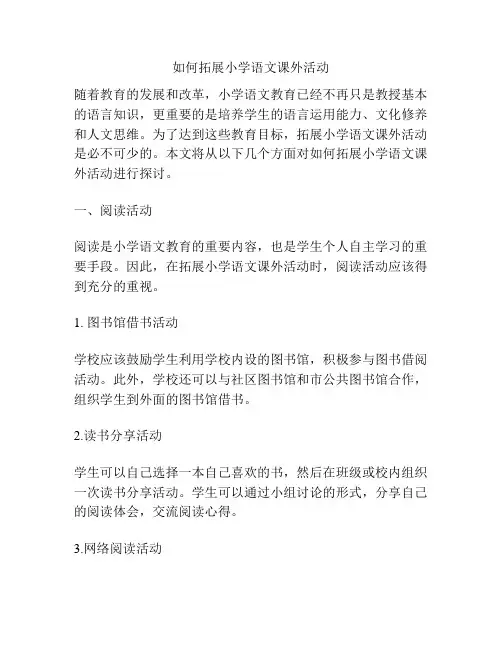 如何拓展小学语文课外活动

随着教育的发展和改革，小学语文教育已经不再只是教授基本的语言知识，更重要的是培养学生的语言运用能力、文化修养和人文思维。为了达到这些教育目标，拓展小学语文课外活动是必不可少的。本文将从以下几个方面对如何拓展小学语文课外活动进行探讨。

一、阅读活动

阅读是小学语文教育的重要内容，也是学生个人自主学习的重要手段。因此，在拓展小学语文课外活动时，阅读活动应该得到充分的重视。

1. 图书馆借书活动

学校应该鼓励学生利用学校内设的图书馆，积极参与图书借阅活动。此外，学校还可以与社区图书馆和市公共图书馆合作，组织学生到外面的图书馆借书。

2.读书分享活动

学生可以自己选择一本自己喜欢的书，然后在班级或校内组织一次读书分享活动。学生可以通过小组讨论的形式，分享自己的阅读体会，交流阅读心得。

3.网络阅读活动